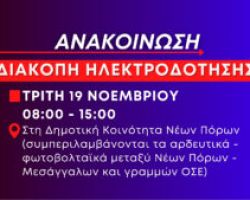 ΑΝΑΚΟΙΝΩΣΗ

ΔΙΑΚΟΠΗ ΗΛΕΚΤΡΟΔΟΤΗΣΗΣ

ΤΡΙΤΗ 19 ΝΟΕΜΒΡΙΟΥ

08:00 - 15:00

Στη Δημοτική Κοινότητα Νέων Πόρων (συμπεριλαμβάνονται τα αρδευτικά - φωτοβολταϊκά μεταξύ Νέων Πόρων - Μεσάγγαλων και γραμμών ΟΣΕ)